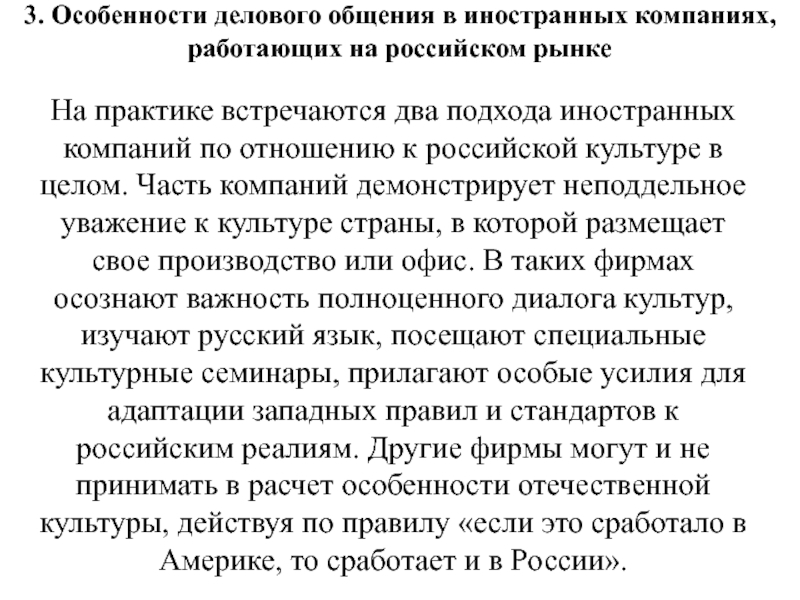 3. Особенности делового общения в иностранных компаниях, работающих на российском рынке

На практике встречаются два подхода иностранных компаний по отношению к российской культуре в целом. Часть компаний демонстрирует неподдельное уважение к культуре страны, в которой размещает свое производство или офис. В таких фирмах осознают важность полноценного диалога культур, изучают русский язык, посещают специальные культурные семинары, прилагают особые усилия для адаптации западных правил и стандартов к российским реалиям. Другие фирмы могут и не принимать в расчет особенности отечественной культуры, действуя по правилу «если это сработало в Америке, то сработает и в России».